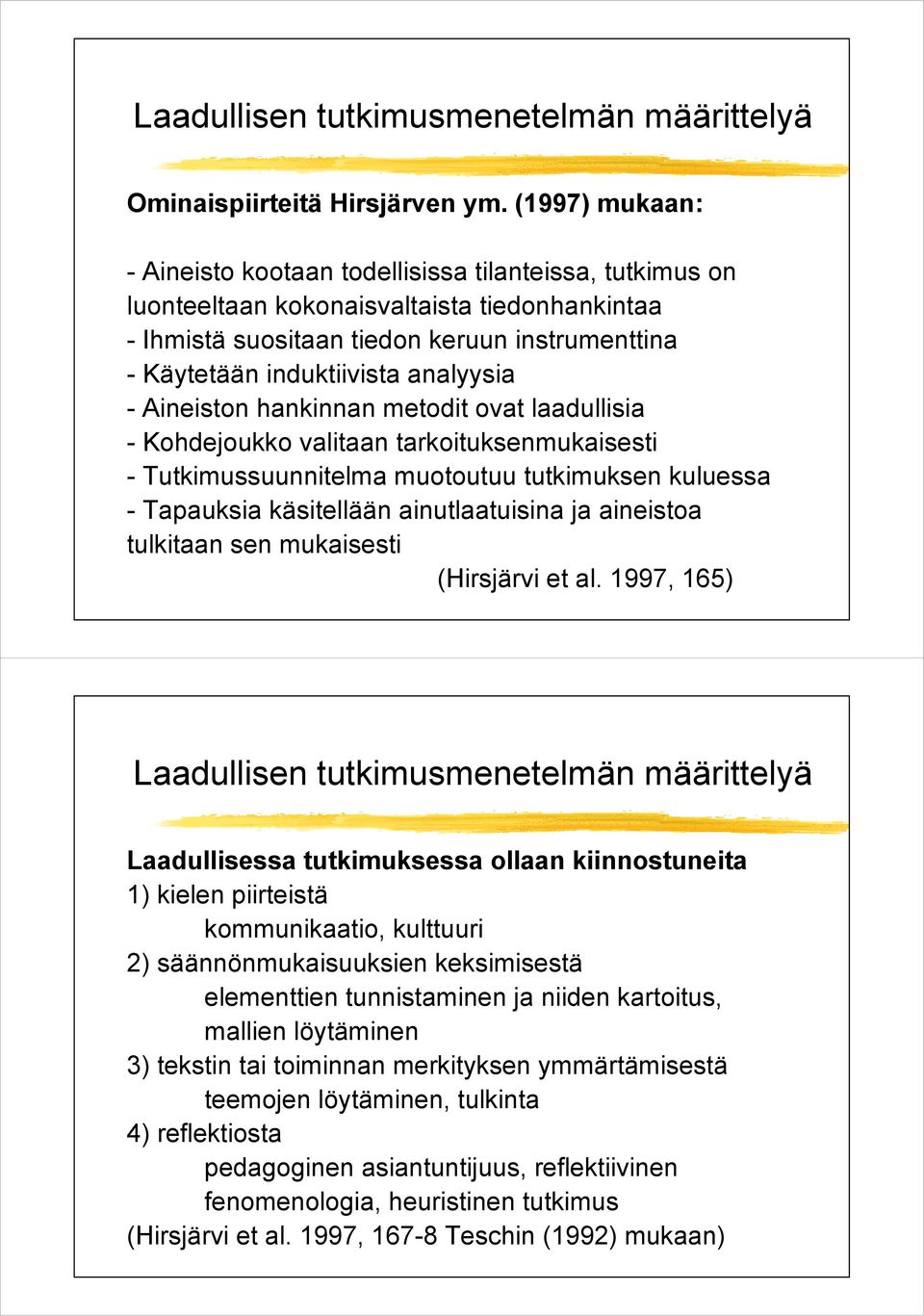 Laadullisen tutkimusmenetelmän määrittelyä

Ominaispiirteitä Hirsjärven ym. (1997) mukaan:

- Aineisto kootaan todellisissa tilanteissa, tutkimus on luonteeltaan kokonaisvaltaista tiedonhankintaa
- Ihmistä suositaan tiedon keruun instrumenttina
- Käytetään induktiivista analyysia
- Aineiston hankinnan metodit ovat laadullisia
- Kohdejoukko valitaan tarkoituksenmukaisesti
- Tutkimussuunnitelma muotoutuu tutkimuksen kuluessa
- Tapauksia käsitellään ainutlaatuisina ja aineistoa tulkitaan sen mukaisesti
(Hirsjärvi et al. 1997, 165)

Laadullisen tutkimusmenetelmän määrittelyä

Laadullisessa tutkimuksessa ollaan kiinnostuneita
1) kielen piirteistä
kommunikaatio, kulttuuri
2) säännönmukaisuuksien keksimisestä
elementtien tunnistaminen ja niiden kartoitus, mallien löytäminen
3) tekstin tai toiminnan merkityksen ymmärtämisestä
teemojen löytäminen, tulkinta
4) reflektiosta
pedagoginen asiantuntijuus, reflektiivinen fenomenologia, heuristinen tutkimus
(Hirsjärvi et al. 1997, 167-8 Teschin (1992) mukaan)